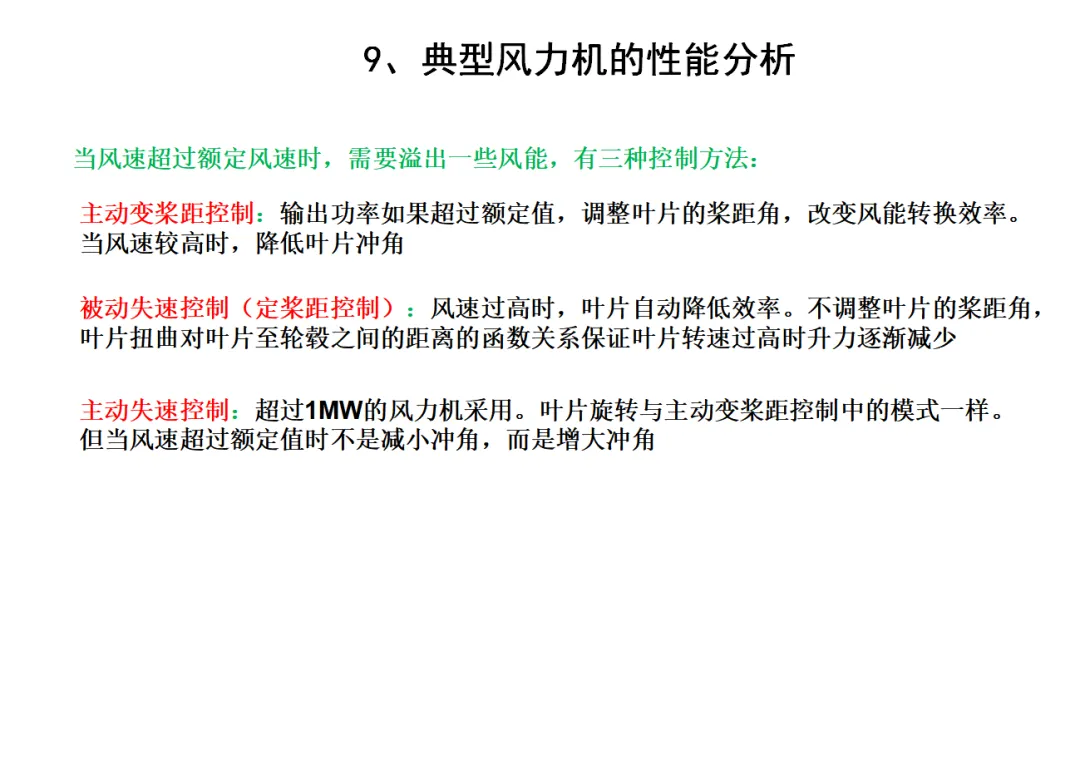 9、典型风力机的性能分析

当风速超过额定风速时，需要溢出一些风能，有三种控制方法：

主动变桨距控制：输出功率如果超过额定值，调整叶片的桨距角，改变风能转换效率。当风速较高时，降低叶片冲角

被动失速控制（定桨距控制）：风速过高时，叶片自动降低效率。不调整叶片的桨距角，叶片扭曲对叶片至轮毂之间的距离的函数关系保证叶片转速过高时升力逐渐减少

主动失速控制：超过1MW的风力机采用。叶片旋转与主动变桨距控制中的模式一样。但当风速超过额定值时不是减小冲角，而是增大冲角